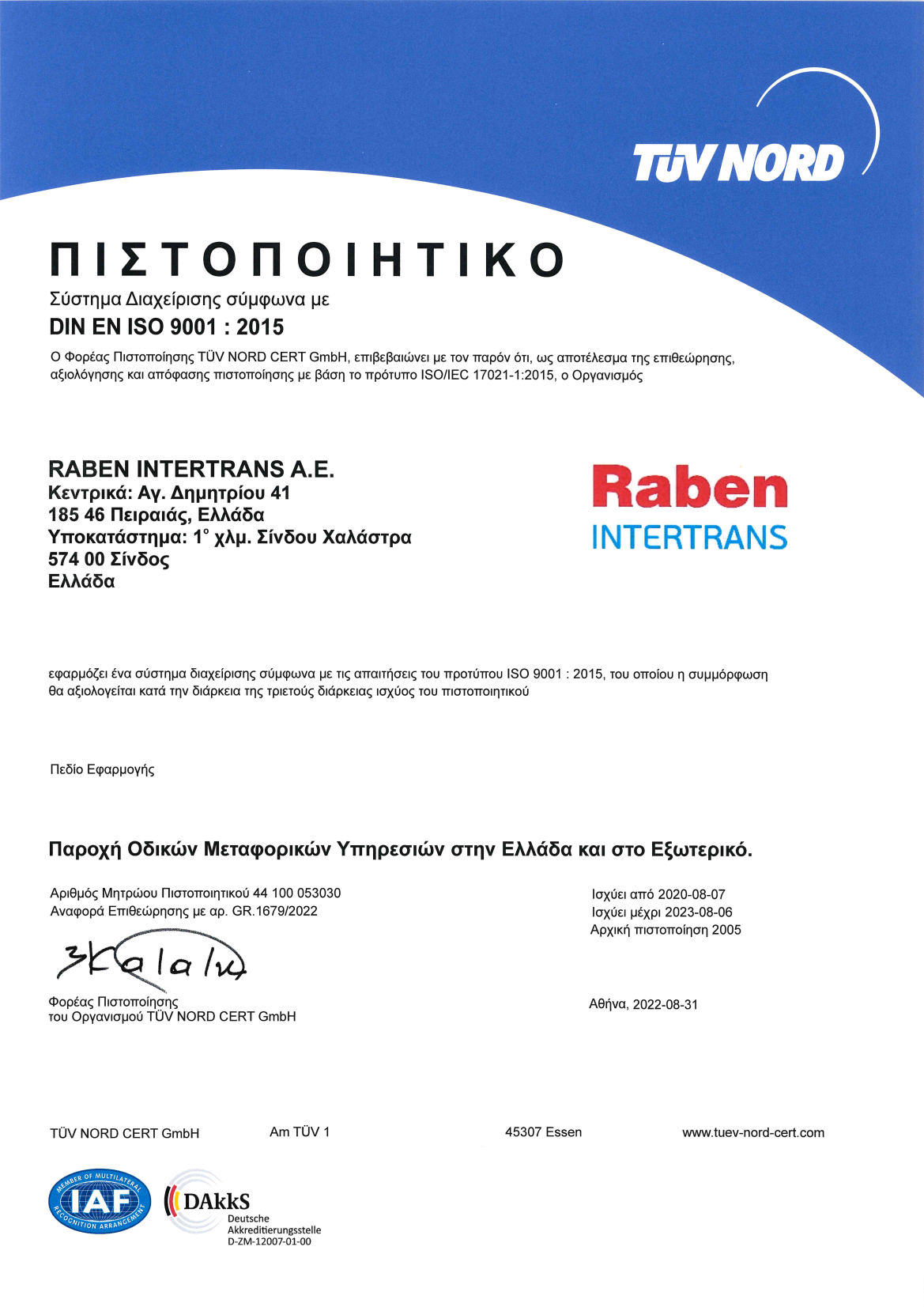 TÜV NORD

ΠΙΣΤΟΠΟΙΗΤΙΚΟ

Σύστημα Διαχείρισης σύμφωνα με

DIN EN ISO 9001 : 2015

Ο Φορέας Πιστοποίησης TÜV NORD CERT GmbH, επιβεβαιώνει με τον παρόν ότι, ως αποτέλεσμα της επιθεώρησης, αξιολόγησης και απόφασης πιστοποίησης με βάση το πρότυπο ISO/IEC 17021-1:2015, ο Οργανισμός

RABEN INTERTRANS A.E.
Κεντρικά: Αγ. Δημητρίου 41
185 46 Πειραιάς, Ελλάδα
Υποκατάστημα: 1° χλμ. Σίνδου Χαλάστρα
574 00 Σίνδος
Ελλάδα

Raben
INTERTRANS

εφαρμόζει ένα σύστημα διαχείρισης σύμφωνα με τις απαιτήσεις του προτύπου ISO 9001 : 2015, του οποίου η συμμόρφωση θα αξιολογείται κατά την διάρκεια της τριετούς διάρκειας ισχύος του πιστοποιητικού

Πεδίο Εφαρμογής

Παροχή Οδικών Μεταφορικών Υπηρεσιών στην Ελλάδα και στο Εξωτερικό.

Αριθμός Μητρώου Πιστοποιητικού 44 100 053030
Αναφορά Επιθεώρησης με αρ. GR.1679/2022

Ισχύει από 2020-08-07
Ισχύει μέχρι 2023-08-06
Αρχική πιστοποίηση 2005

Φορέας Πιστοποίησης
του Οργανισμού TÜV NORD CERT GmbH

Αθήνα, 2022-08-31

TÜV NORD CERT GmbH
Am TÜV 1
45307 Essen
www.tuev-nord-cert.com

MEMBER OF MULTILATERAL RECOGNITION ARRANGEMENT IAF

DAkkS
Deutsche
Akkreditierungsstelle
D-ZM-12007-01-00